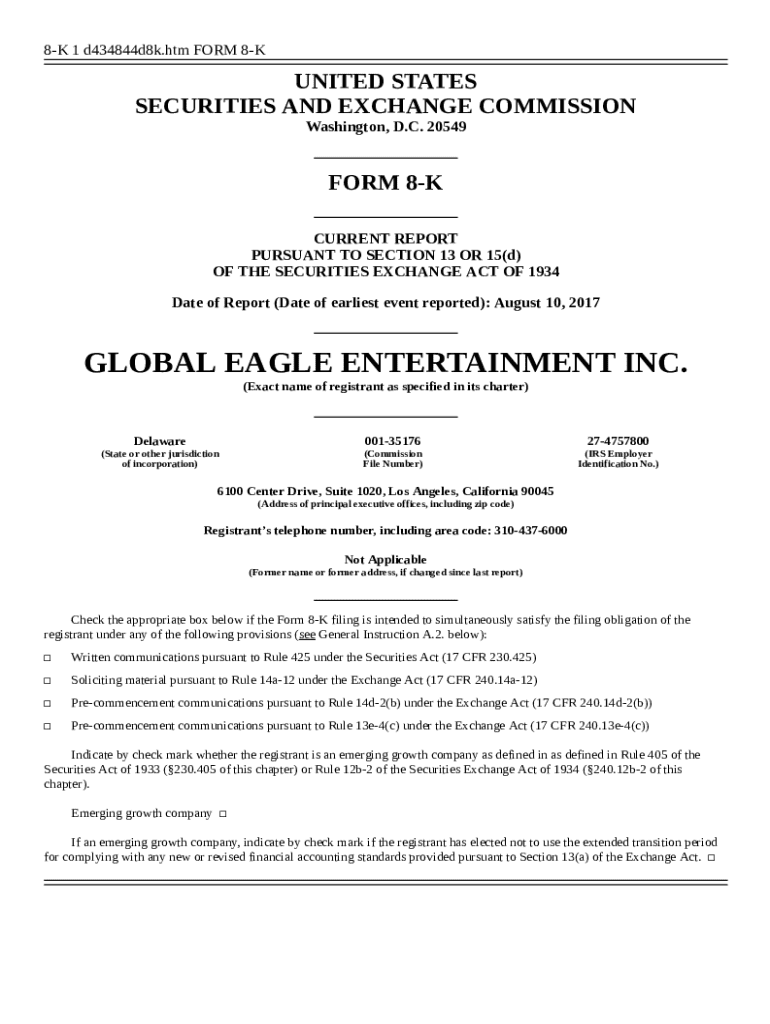 8-K 1 d434844d8k.htm FORM 8-K

UNITED STATES
SECURITIES AND EXCHANGE COMMISSION
Washington, D.C. 20549

FORM 8-K

CURRENT REPORT
PURSUANT TO SECTION 13 OR 15(d)
OF THE SECURITIES EXCHANGE ACT OF 1934

Date of Report (Date of earliest event reported): August 10, 2017

GLOBAL EAGLE ENTERTAINMENT INC.
(Exact name of registrant as specified in its charter)

| Delaware | 001-35176 | 27-4757800 |
|---|---|---|
| (State or other jurisdiction of incorporation) | (Commission File Number) | (IRS Employer Identification No.) |

6100 Center Drive, Suite 1020, Los Angeles, California 90045
(Address of principal executive offices, including zip code)

Registrant's telephone number, including area code: 310-437-6000

Not Applicable
(Former name or former address, if changed since last report)

Check the appropriate box below if the Form 8-K filing is intended to simultaneously satisfy the filing obligation of the registrant under any of the following provisions (see General Instruction A.2. below):

☐ Written communications pursuant to Rule 425 under the Securities Act (17 CFR 230.425)

☐ Soliciting material pursuant to Rule 14a-12 under the Exchange Act (17 CFR 240.14a-12)

☐ Pre-commencement communications pursuant to Rule 14d-2(b) under the Exchange Act (17 CFR 240.14d-2(b))

☐ Pre-commencement communications pursuant to Rule 13e-4(c) under the Exchange Act (17 CFR 240.13e-4(c))

Indicate by check mark whether the registrant is an emerging growth company as defined in as defined in Rule 405 of the Securities Act of 1933 (§230.405 of this chapter) or Rule 12b-2 of the Securities Exchange Act of 1934 (§240.12b-2 of this chapter).

Emerging growth company ☐

If an emerging growth company, indicate by check mark if the registrant has elected not to use the extended transition period for complying with any new or revised financial accounting standards provided pursuant to Section 13(a) of the Exchange Act. ☐